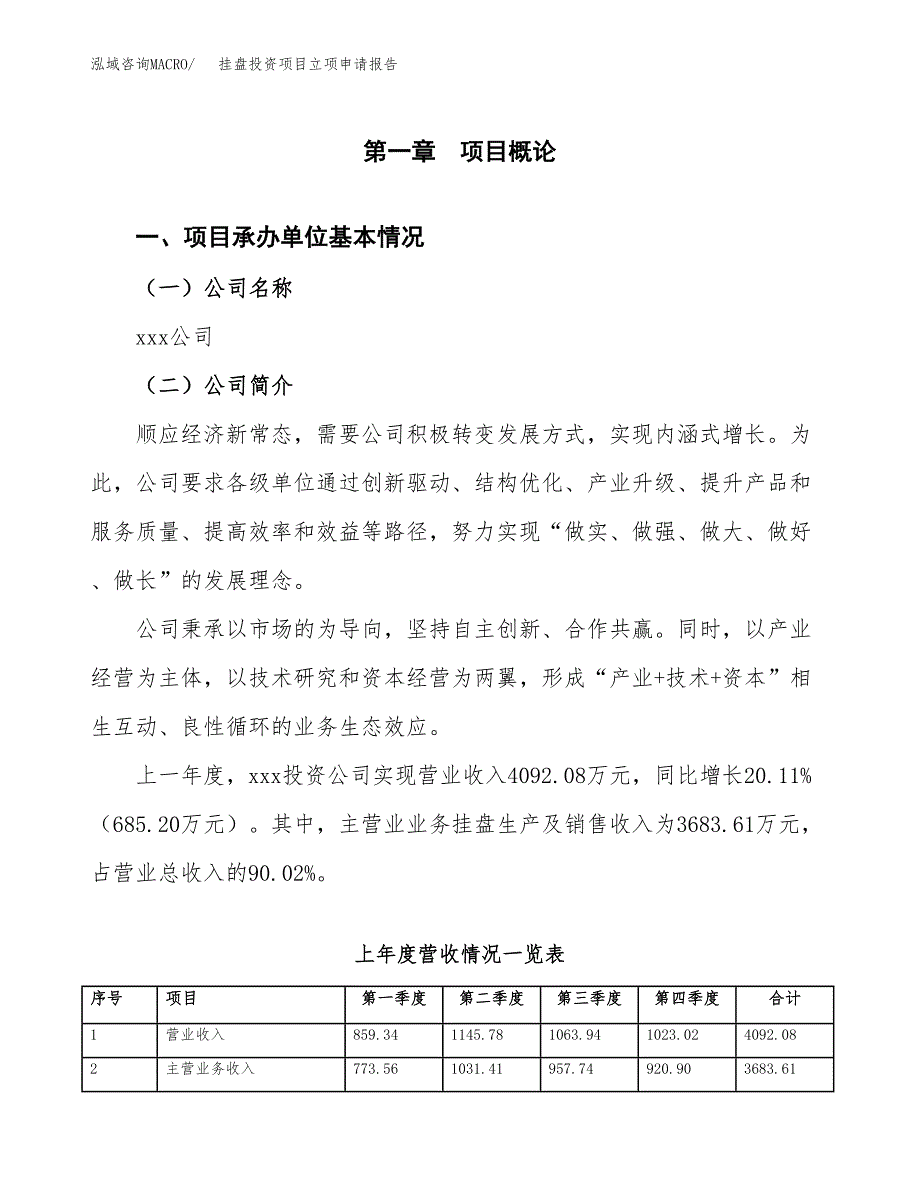 泓域咨询MACRO/　挂盘投资项目立项申请报告

第一章　项目概论

一、项目承办单位基本情况

（一）公司名称

xxx公司

（二）公司简介

顺应经济新常态，需要公司积极转变发展方式，实现内涵式增长。为此，公司要求各级单位通过创新驱动、结构优化、产业升级、提升产品和服务质量、提高效率和效益等路径，努力实现“做实、做强、做大、做好、做长”的发展理念。

公司秉承以市场的为导向，坚持自主创新、合作共赢。同时，以产业经营为主体，以技术研究和资本经营为两翼，形成“产业+技术+资本”相生互动、良性循环的业务生态效应。

上一年度，xxx投资公司实现营业收入4092.08万元，同比增长20.11%（685.20万元）。其中，主营业业务挂盘生产及销售收入为3683.61万元，占营业总收入的90.02%。

上年度营收情况一览表

| 序号 | 项目 | 第一季度 | 第二季度 | 第三季度 | 第四季度 | 合计 |
|---|---|---|---|---|---|---|
| 1 | 营业收入 | 859.34 | 1145.78 | 1063.94 | 1023.02 | 4092.08 |
| 2 | 主营业务收入 | 773.56 | 1031.41 | 957.74 | 920.90 | 3683.61 |